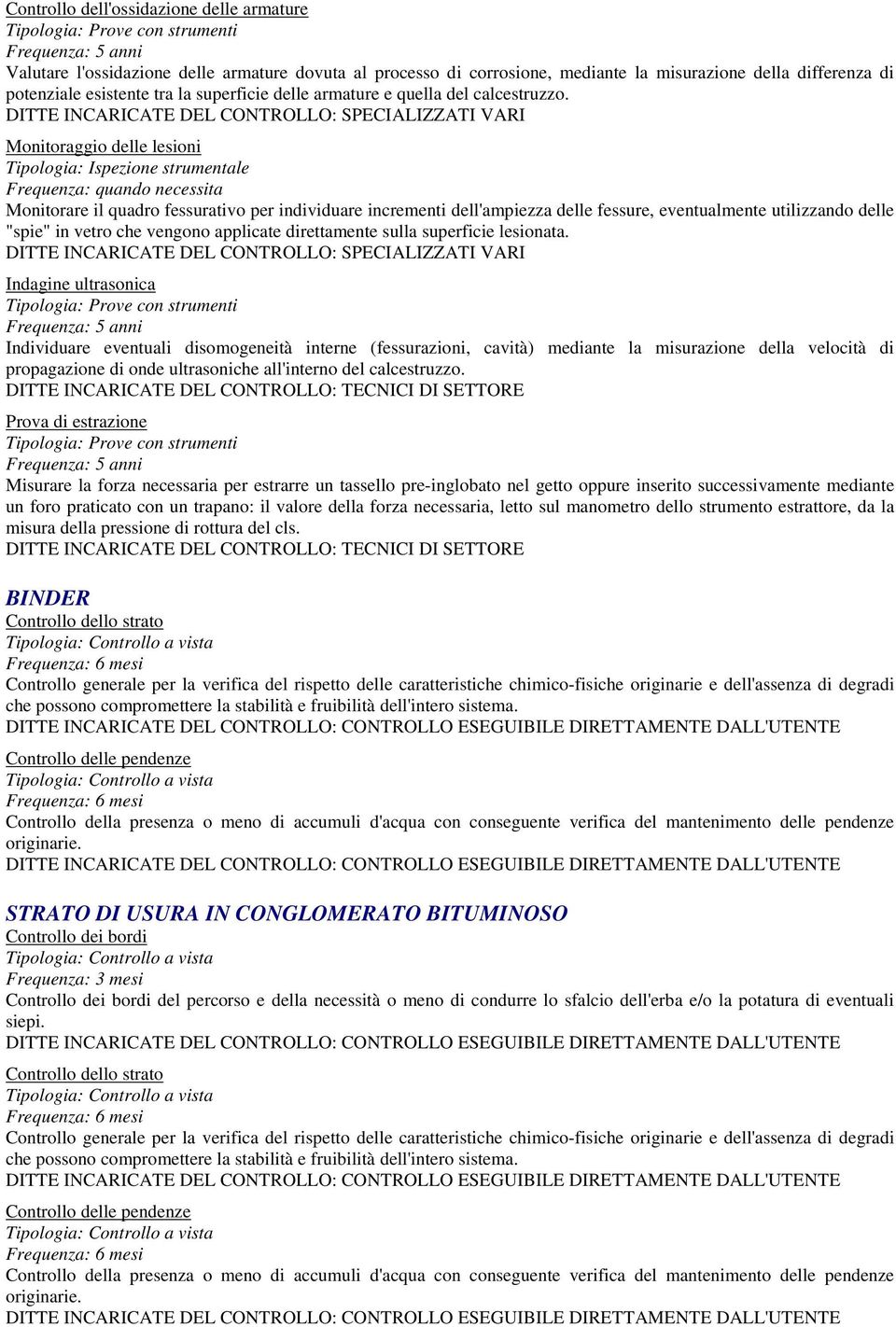 Controllo dell'ossidazione delle armature
Tipologia: Prove con strumenti
Frequenza: 5 anni
Valutare l'ossidazione delle armature dovuta al processo di corrosione, mediante la misurazione della differenza di potenziale esistente tra la superficie delle armature e quella del calcestruzzo.
DITTE INCARICATE DEL CONTROLLO: SPECIALIZZATI VARI

Monitoraggio delle lesioni
Tipologia: Ispezione strumentale
Frequenza: quando necessita
Monitorare il quadro fessurativo per individuare incrementi dell'ampiezza delle fessure, eventualmente utilizzando delle "spie" in vetro che vengono applicate direttamente sulla superficie lesionata.
DITTE INCARICATE DEL CONTROLLO: SPECIALIZZATI VARI

Indagine ultrasonica
Tipologia: Prove con strumenti
Frequenza: 5 anni
Individuare eventuali disomogeneità interne (fessurazioni, cavità) mediante la misurazione della velocità di propagazione di onde ultrasoniche all'interno del calcestruzzo.
DITTE INCARICATE DEL CONTROLLO: TECNICI DI SETTORE

Prova di estrazione
Tipologia: Prove con strumenti
Frequenza: 5 anni
Misurare la forza necessaria per estrarre un tassello pre-inglobato nel getto oppure inserito successivamente mediante un foro praticato con un trapano: il valore della forza necessaria, letto sul manometro dello strumento estrattore, da la misura della pressione di rottura del cls.
DITTE INCARICATE DEL CONTROLLO: TECNICI DI SETTORE

BINDER
Controllo dello strato
Tipologia: Controllo a vista
Frequenza: 6 mesi
Controllo generale per la verifica del rispetto delle caratteristiche chimico-fisiche originarie e dell'assenza di degradi che possono compromettere la stabilità e fruibilità dell'intero sistema.
DITTE INCARICATE DEL CONTROLLO: CONTROLLO ESEGUIBILE DIRETTAMENTE DALL'UTENTE

Controllo delle pendenze
Tipologia: Controllo a vista
Frequenza: 6 mesi
Controllo della presenza o meno di accumuli d'acqua con conseguente verifica del mantenimento delle pendenze originarie.
DITTE INCARICATE DEL CONTROLLO: CONTROLLO ESEGUIBILE DIRETTAMENTE DALL'UTENTE

STRATO DI USURA IN CONGLOMERATO BITUMINOSO
Controllo dei bordi
Tipologia: Controllo a vista
Frequenza: 3 mesi
Controllo dei bordi del percorso e della necessità o meno di condurre lo sfalcio dell'erba e/o la potatura di eventuali siepi.
DITTE INCARICATE DEL CONTROLLO: CONTROLLO ESEGUIBILE DIRETTAMENTE DALL'UTENTE

Controllo dello strato
Tipologia: Controllo a vista
Frequenza: 6 mesi
Controllo generale per la verifica del rispetto delle caratteristiche chimico-fisiche originarie e dell'assenza di degradi che possono compromettere la stabilità e fruibilità dell'intero sistema.
DITTE INCARICATE DEL CONTROLLO: CONTROLLO ESEGUIBILE DIRETTAMENTE DALL'UTENTE

Controllo delle pendenze
Tipologia: Controllo a vista
Frequenza: 6 mesi
Controllo della presenza o meno di accumuli d'acqua con conseguente verifica del mantenimento delle pendenze originarie.
DITTE INCARICATE DEL CONTROLLO: CONTROLLO ESEGUIBILE DIRETTAMENTE DALL'UTENTE